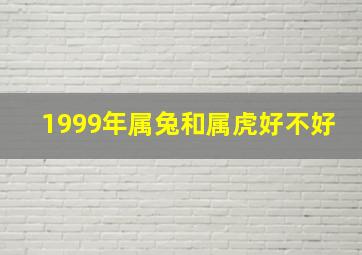 1999年属兔和属虎好不好